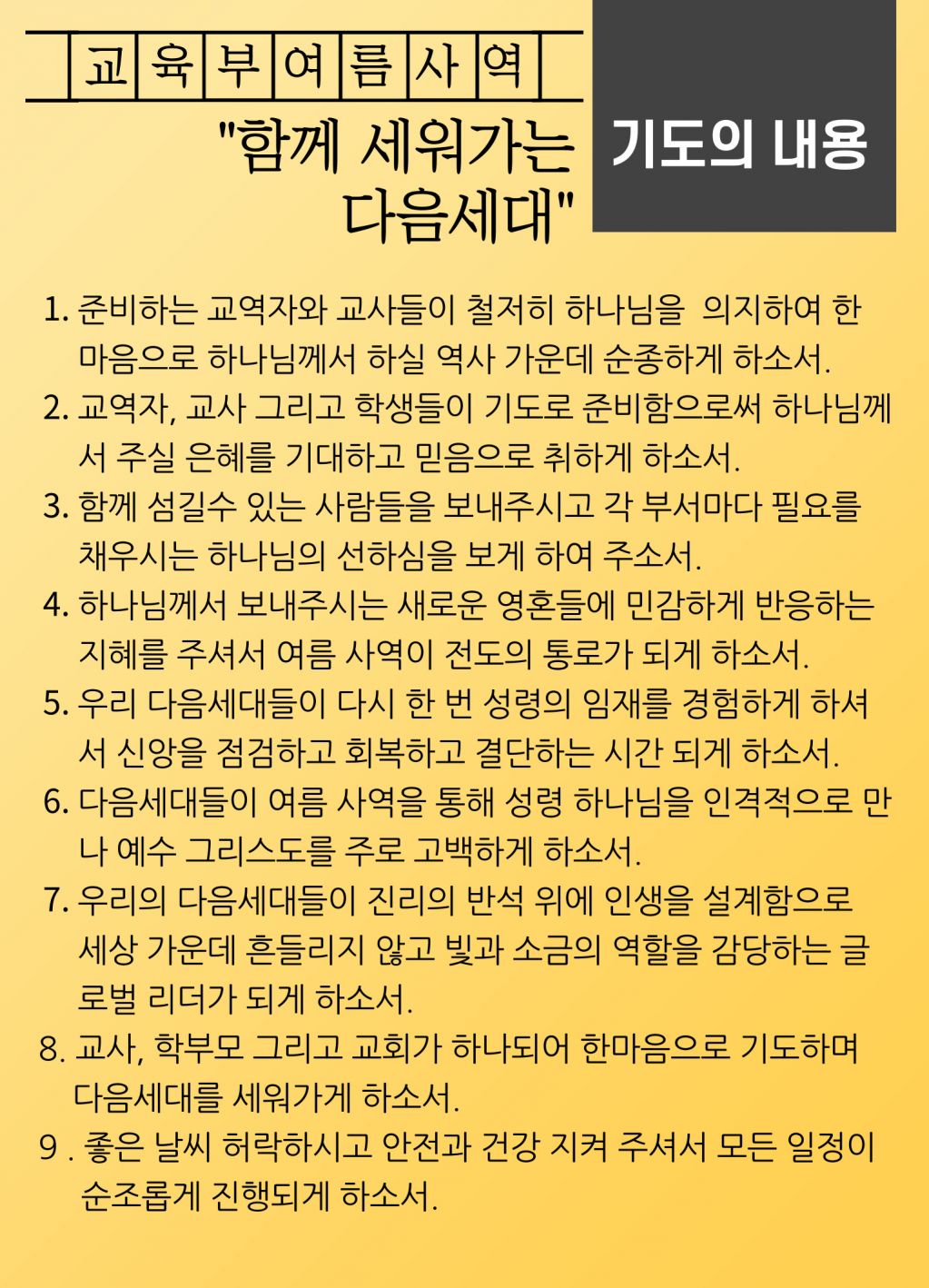 교육부여름사역

"함께 세워가는 다음세대"

기도의 내용

1. 준비하는 교역자와 교사들이 철저히 하나님을 의지하여 한 마음으로 하나님께서 하실 역사 가운데 순종하게 하소서.

2. 교역자, 교사 그리고 학생들이 기도로 준비함으로써 하나님께서 주실 은혜를 기대하고 믿음으로 취하게 하소서.

3. 함께 섬길수 있는 사람들을 보내주시고 각 부서마다 필요를 채우시는 하나님의 선하심을 보게 하여 주소서.

4. 하나님께서 보내주시는 새로운 영혼들에 민감하게 반응하는 지혜를 주셔서 여름 사역이 전도의 통로가 되게 하소서.

5. 우리 다음세대들이 다시 한 번 성령의 임재를 경험하게 하셔서 신앙을 점검하고 회복하고 결단하는 시간 되게 하소서.

6. 다음세대들이 여름 사역을 통해 성령 하나님을 인격적으로 만나 예수 그리스도를 주로 고백하게 하소서.

7. 우리의 다음세대들이 진리의 반석 위에 인생을 설계함으로 세상 가운데 흔들리지 않고 빛과 소금의 역할을 감당하는 글로벌 리더가 되게 하소서.

8. 교사, 학부모 그리고 교회가 하나되어 한마음으로 기도하며 다음세대를 세워가게 하소서.

9 . 좋은 날씨 허락하시고 안전과 건강 지켜 주셔서 모든 일정이 순조롭게 진행되게 하소서.